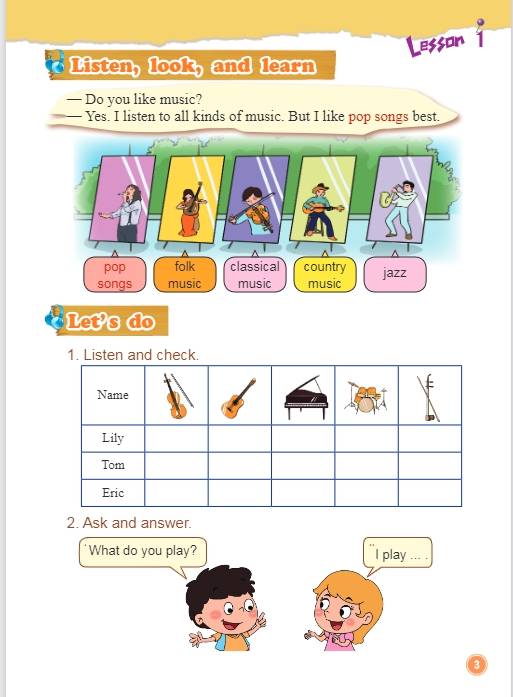 Lesson 1

Listen, look, and learn

— Do you like music?
— Yes. I listen to all kinds of music. But I like pop songs best.

pop songs
folk music
classical music
country music
jazz

Let's do

1. Listen and check.

| Name | | | | | |
|---|---|---|---|---|---|
| Lily | | | | | |
| Tom | | | | | |
| Eric | | | | | |

2. Ask and answer.

What do you play?

I play ... .

3